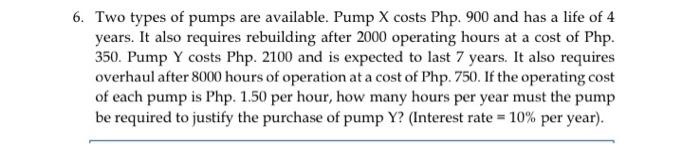 6. Two types of pumps are available. Pump X costs Php. 900 and has a life of 4 years. It also requires rebuilding after 2000 operating hours at a cost of Php. 350. Pump Y costs Php. 2100 and is expected to last 7 years. It also requires overhaul after 8000 hours of operation at a cost of Php. 750. If the operating cost of each pump is Php. 1.50 per hour, how many hours per year must the pump be required to justify the purchase of pump Y? (Interest rate = 10% per year).